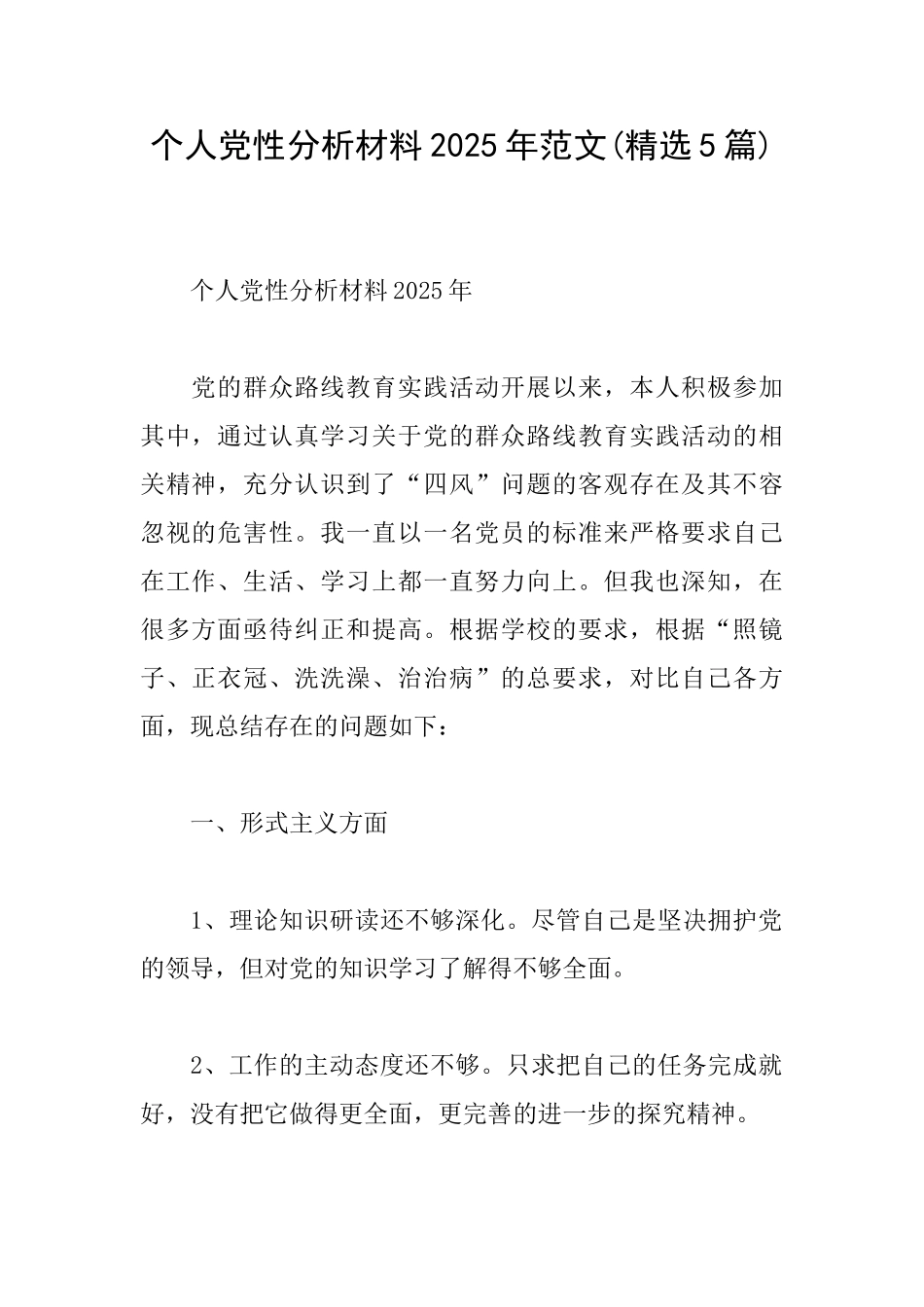 个人党性分析材料2025年范文(精选5篇)

个人党性分析材料2025年

党的群众路线教育实践活动开展以来，本人积极参加其中，通过认真学习关于党的群众路线教育实践活动的相关精神，充分认识到了“四风”问题的客观存在及其不容忽视的危害性。我一直以一名党员的标准来严格要求自己在工作、生活、学习上都一直努力向上。但我也深知，在很多方面亟待纠正和提高。根据学校的要求，根据“照镜子、正衣冠、洗洗澡、治治病”的总要求，对比自己各方面，现总结存在的问题如下：

一、形式主义方面

1、理论知识研读还不够深化。尽管自己是坚决拥护党的领导，但对党的知识学习了解得不够全面。

2、工作的主动态度还不够。只求把自己的任务完成就好，没有把它做得更全面，更完善的进一步的探究精神。